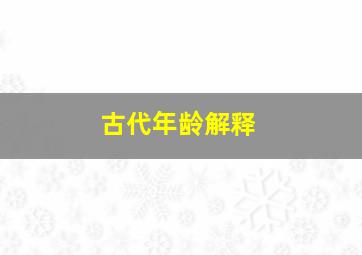 古代年龄解释